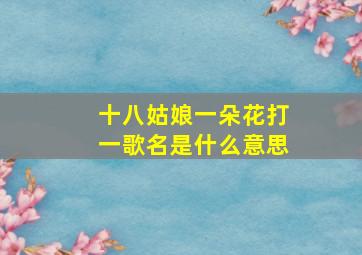 十八姑娘一朵花打一歌名是什么意思